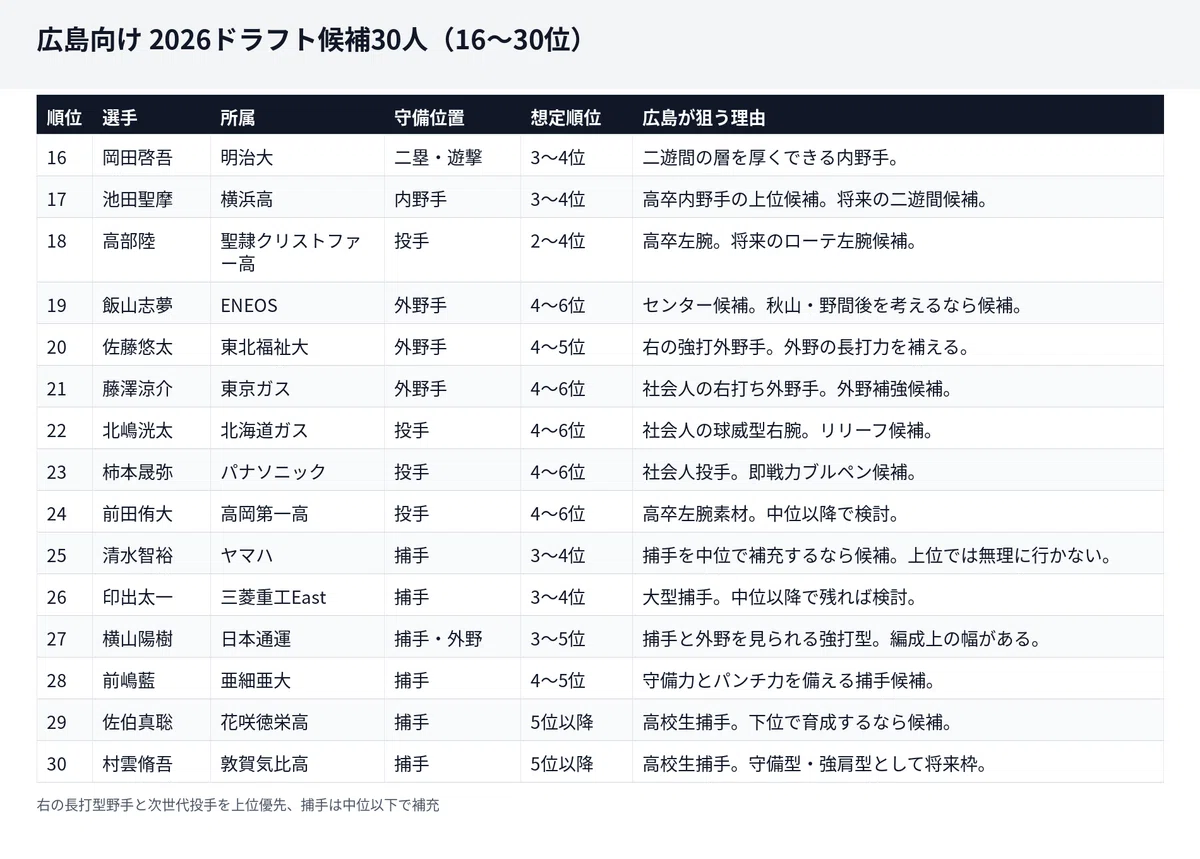 広島向け 2026ドラフト候補30人（16〜30位）

| 順位 | 選手 | 所属 | 守備位置 | 想定順位 | 広島が狙う理由 |
|---|---|---|---|---|---|
| 16 | 岡田啓吾 | 明治大 | 二塁・遊撃 | 3〜4位 | 二遊間の層を厚くできる内野手。 |
| 17 | 池田聖摩 | 横浜高 | 内野手 | 3〜4位 | 高卒内野手の上位候補。将来の二遊間候補。 |
| 18 | 高部陸 | 聖隷クリストファー高 | 投手 | 2〜4位 | 高卒左腕。将来のローテ左腕候補。 |
| 19 | 飯山志夢 | ENEOS | 外野手 | 4〜6位 | センター候補。秋山・野間後を考えるなら候補。 |
| 20 | 佐藤悠太 | 東北福祉大 | 外野手 | 4〜5位 | 右の強打外野手。外野の長打力を補える。 |
| 21 | 藤澤涼介 | 東京ガス | 外野手 | 4〜6位 | 社会人の右打ち外野手。外野補強候補。 |
| 22 | 北嶋洸太 | 北海道ガス | 投手 | 4〜6位 | 社会人の球威型右腕。リリーフ候補。 |
| 23 | 柿本晟弥 | パナソニック | 投手 | 4〜6位 | 社会人投手。即戦力ブルペン候補。 |
| 24 | 前田侑大 | 高岡第一高 | 投手 | 4〜6位 | 高卒左腕素材。中位以降で検討。 |
| 25 | 清水智裕 | ヤマハ | 捕手 | 3〜4位 | 捕手を中位で補充するなら候補。上位では無理に行かない。 |
| 26 | 印出太一 | 三菱重工East | 捕手 | 3〜4位 | 大型捕手。中位以降で残れば検討。 |
| 27 | 横山陽樹 | 日本通運 | 捕手・外野 | 3〜5位 | 捕手と外野を見られる強打型。編成上の幅がある。 |
| 28 | 前嶋藍 | 亜細亜大 | 捕手 | 4〜5位 | 守備力とパンチ力を備える捕手候補。 |
| 29 | 佐伯真聡 | 花咲徳栄高 | 捕手 | 5位以降 | 高校生捕手。下位で育成するなら候補。 |
| 30 | 村雲脩吾 | 敦賀気比高 | 捕手 | 5位以降 | 高校生捕手。守備型・強肩型として将来枠。 |

右の長打型野手と次世代投手を上位優先、捕手は中位以下で補充